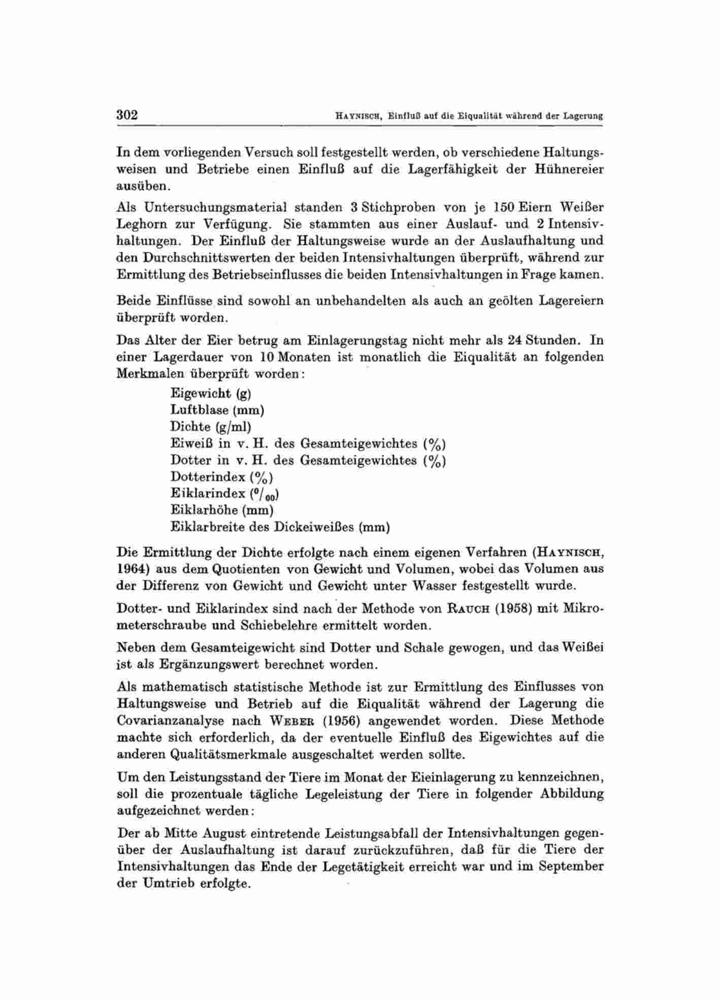 302 HAYNISCH, Einfluß auf die Eiqualität während der Lagerung

In dem vorliegenden Versuch soll festgestellt werden, ob verschiedene Haltungsweisen und Betriebe einen Einfluß auf die Lagerfähigkeit der Hühnereier ausüben.

Als Untersuchungsmaterial standen 3 Stichproben von je 150 Eiern Weißer Leghorn zur Verfügung. Sie stammten aus einer Auslauf- und 2 Intensivhaltungen. Der Einfluß der Haltungsweise wurde an der Auslaufhaltung und den Durchschnittswerten der beiden Intensivhaltungen überprüft, während zur Ermittlung des Betriebseinflusses die beiden Intensivhaltungen in Frage kamen.

Beide Einflüsse sind sowohl an unbehandelten als auch an geölten Lagereiern überprüft worden.

Das Alter der Eier betrug am Einlagerungstag nicht mehr als 24 Stunden. In einer Lagerdauer von 10 Monaten ist monatlich die Eiqualität an folgenden Merkmalen überprüft worden:

Eigewicht (g)
Luftblase (mm)
Dichte (g/ml)
Eiweiß in v. H. des Gesamteigewichtes (%)
Dotter in v. H. des Gesamteigewichtes (%)
Dotterindex (%)
Eiklarindex ($^0/_{00}$)
Eiklarhöhe (mm)
Eiklarbreite des Dickeiweißes (mm)

Die Ermittlung der Dichte erfolgte nach einem eigenen Verfahren (HAYNISCH, 1964) aus dem Quotienten von Gewicht und Volumen, wobei das Volumen aus der Differenz von Gewicht und Gewicht unter Wasser festgestellt wurde.

Dotter- und Eiklarindex sind nach der Methode von RAUCH (1958) mit Mikrometerschraube und Schiebelehre ermittelt worden.

Neben dem Gesamteigewicht sind Dotter und Schale gewogen, und das Weißei ist als Ergänzungswert berechnet worden.

Als mathematisch statistische Methode ist zur Ermittlung des Einflusses von Haltungsweise und Betrieb auf die Eiqualität während der Lagerung die Covarianzanalyse nach WEBER (1956) angewendet worden. Diese Methode machte sich erforderlich, da der eventuelle Einfluß des Eigewichtes auf die anderen Qualitätsmerkmale ausgeschaltet werden sollte.

Um den Leistungsstand der Tiere im Monat der Eieinlagerung zu kennzeichnen, soll die prozentuale tägliche Legeleistung der Tiere in folgender Abbildung aufgezeichnet werden:

Der ab Mitte August eintretende Leistungsabfall der Intensivhaltungen gegenüber der Auslaufhaltung ist darauf zurückzuführen, daß für die Tiere der Intensivhaltungen das Ende der Legetätigkeit erreicht war und im September der Umtrieb erfolgte.